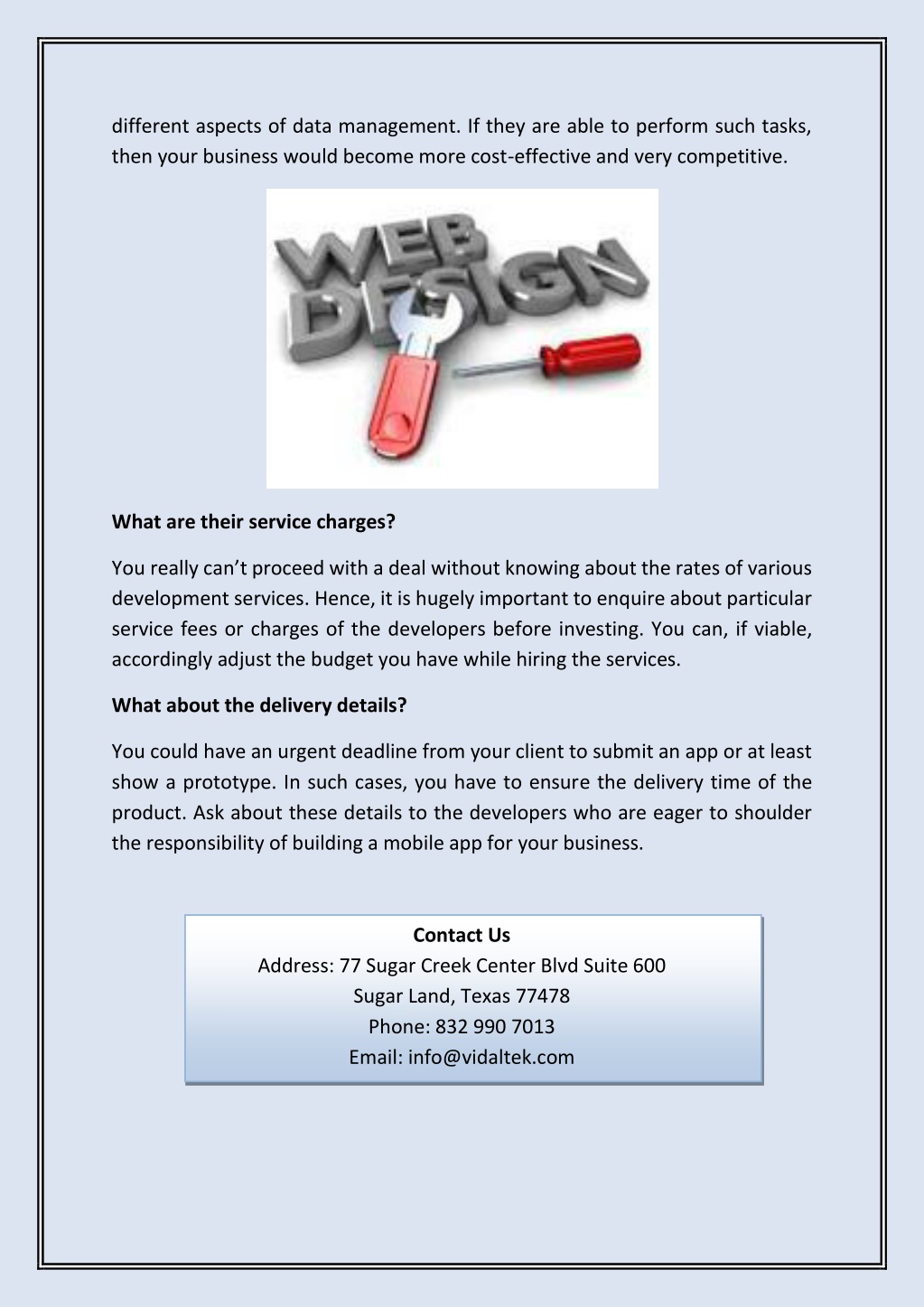 different aspects of data management. If they are able to perform such tasks, then your business would become more cost-effective and very competitive.

WEB DESIGN

What are their service charges?

You really can't proceed with a deal without knowing about the rates of various development services. Hence, it is hugely important to enquire about particular service fees or charges of the developers before investing. You can, if viable, accordingly adjust the budget you have while hiring the services.

What about the delivery details?

You could have an urgent deadline from your client to submit an app or at least show a prototype. In such cases, you have to ensure the delivery time of the product. Ask about these details to the developers who are eager to shoulder the responsibility of building a mobile app for your business.

Contact Us
Address: 77 Sugar Creek Center Blvd Suite 600
Sugar Land, Texas 77478
Phone: 832 990 7013
Email: info@vidaltek.com